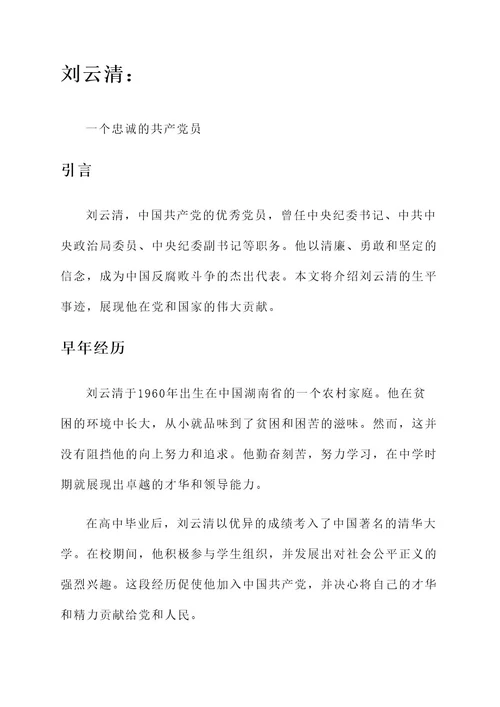 刘云清：

一个忠诚的共产党员

引言

刘云清，中国共产党的优秀党员，曾任中央纪委书记、中共中央政治局委员、中央纪委副书记等职务。他以清廉、勇敢和坚定的信念，成为中国反腐败斗争的杰出代表。本文将介绍刘云清的生平事迹，展现他在党和国家的伟大贡献。

早年经历

刘云清于1960年出生在中国湖南省的一个农村家庭。他在贫困的环境中长大，从小就品味到了贫困和困苦的滋味。然而，这并没有阻挡他的向上努力和追求。他勤奋刻苦，努力学习，在中学时期就展现出卓越的才华和领导能力。

在高中毕业后，刘云清以优异的成绩考入了中国著名的清华大学。在校期间，他积极参与学生组织，并发展出对社会公平正义的强烈兴趣。这段经历促使他加入中国共产党，并决心将自己的才华和精力贡献给党和人民。